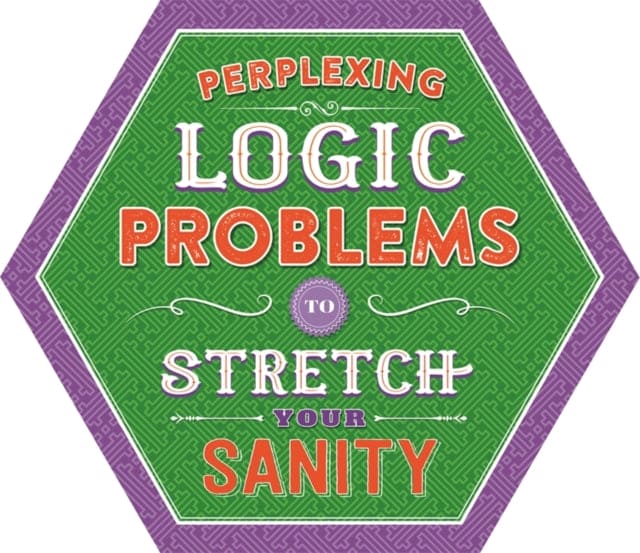 PERPLEXING
LOGIC
PROBLEMS
TO
STRETCH
YOUR
SANITY